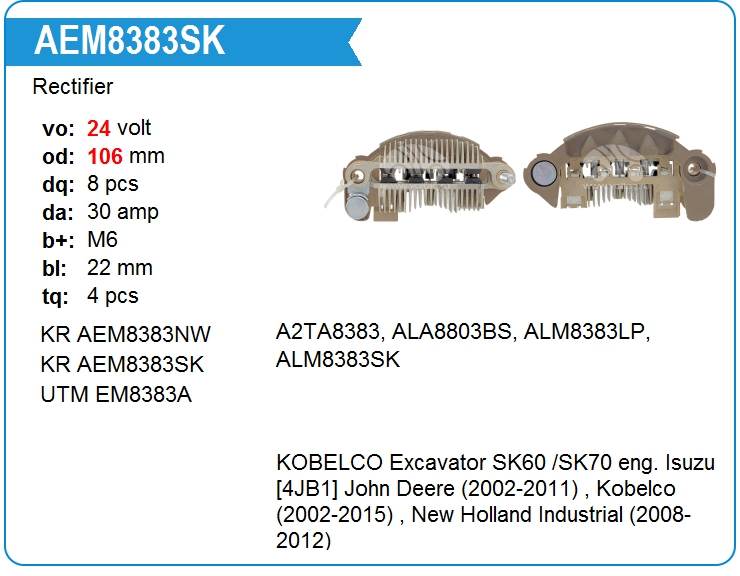 AEM8383SK

Rectifier

vo: 24 volt
od: 106 mm
dq: 8 pcs
da: 30 amp
b+: M6
bl: 22 mm
tq: 4 pcs

KR AEM8383NW
KR AEM8383SK
UTM EM8383A

A2TA8383, ALA8803BS, ALM8383LP, ALM8383SK

KOBELCO Excavator SK60 /SK70 eng. Isuzu [4JB1] John Deere (2002-2011) , Kobelco (2002-2015) , New Holland Industrial (2008-2012)